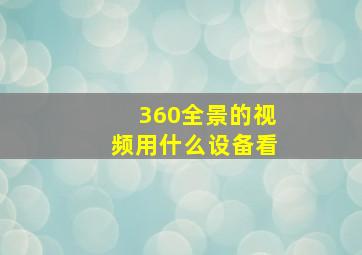 360全景的视频用什么设备看